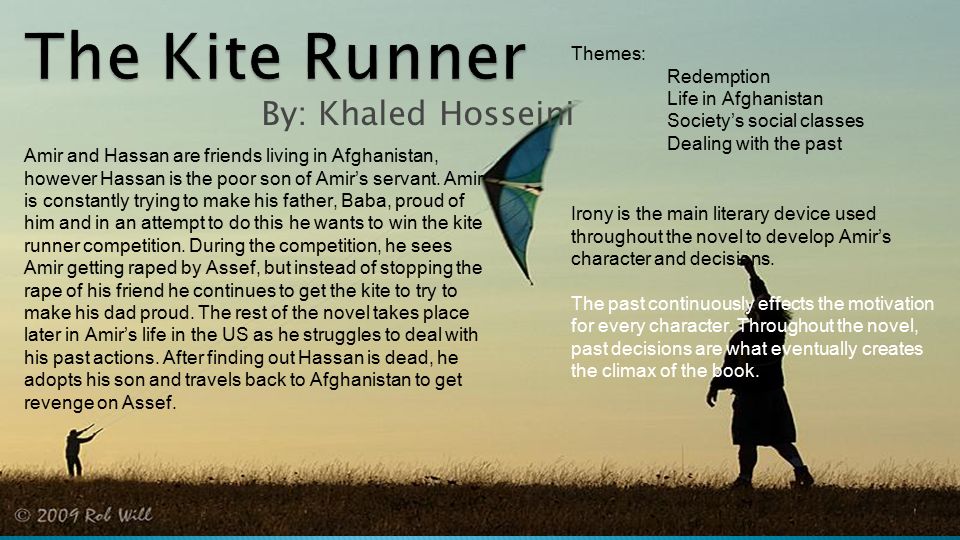 The Kite Runner
By: Khaled Hosseini

Amir and Hassan are friends living in Afghanistan, however Hassan is the poor son of Amir's servant. Amir is constantly trying to make his father, Baba, proud of him and in an attempt to do this he wants to win the kite runner competition. During the competition, he sees Amir getting raped by Assef, but instead of stopping the rape of his friend he continues to get the kite to try to make his dad proud. The rest of the novel takes place later in Amir's life in the US as he struggles to deal with his past actions. After finding out Hassan is dead, he adopts his son and travels back to Afghanistan to get revenge on Assef.

Themes:
Redemption
Life in Afghanistan
Society's social classes
Dealing with the past

Irony is the main literary device used throughout the novel to develop Amir's character and decisions.

The past continuously effects the motivation for every character. Throughout the novel, past decisions are what eventually creates the climax of the book.

© 2009 Rob Will